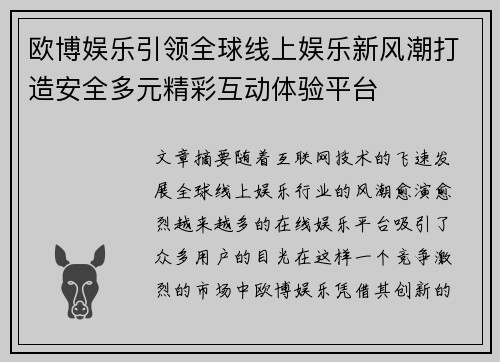 欧博娱乐引领全球线上娱乐新风潮打造安全多元精彩互动体验平台

文章摘要随着互联网技术的飞速发展全球线上娱乐行业的风潮愈演愈烈越来越多的在线娱乐平台吸引了众多用户的目光在这样一个竞争激烈的市场中欧博娱乐凭借其创新的